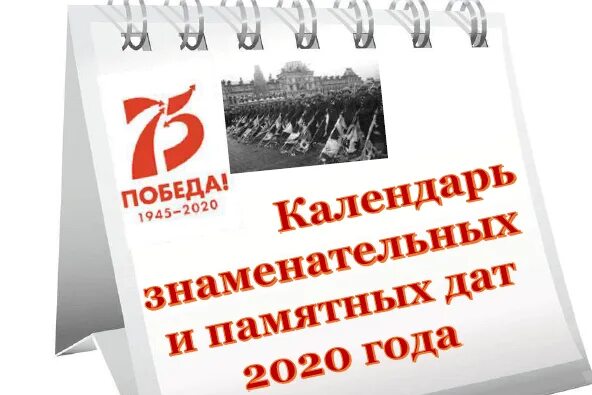 75
ПОБЕДА!
1945–2020

Календарь знаменательных и памятных дат 2020 года